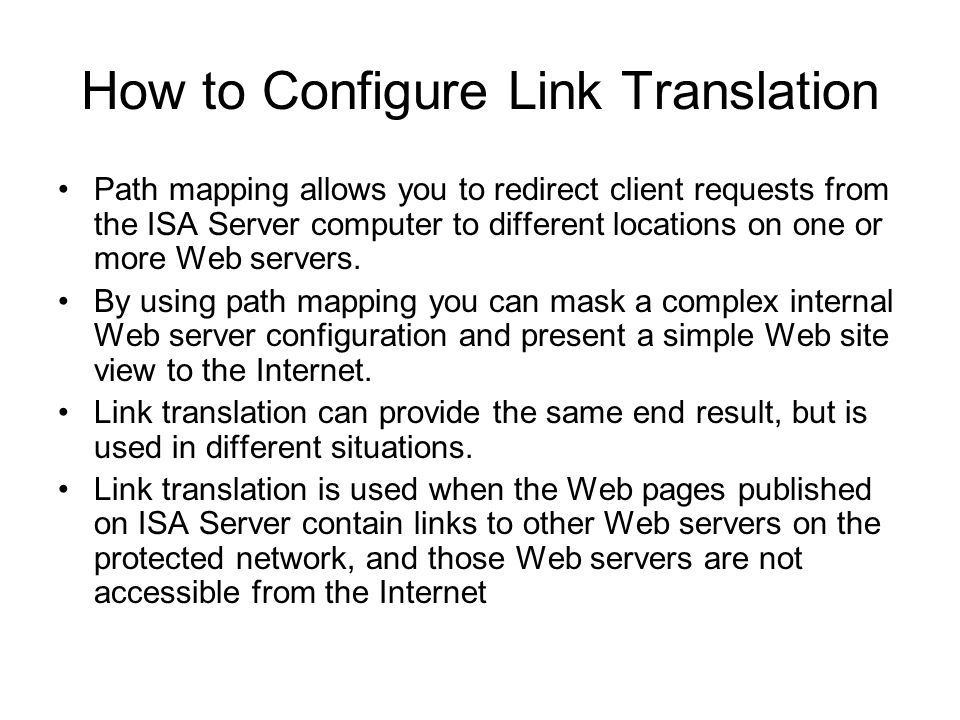 How to Configure Link Translation

• Path mapping allows you to redirect client requests from the ISA Server computer to different locations on one or more Web servers.
• By using path mapping you can mask a complex internal Web server configuration and present a simple Web site view to the Internet.
• Link translation can provide the same end result, but is used in different situations.
• Link translation is used when the Web pages published on ISA Server contain links to other Web servers on the protected network, and those Web servers are not accessible from the Internet